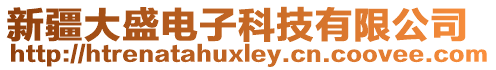 新疆大盛电子科技有限公司
http://htrenatahuxley.cn.coovee.com